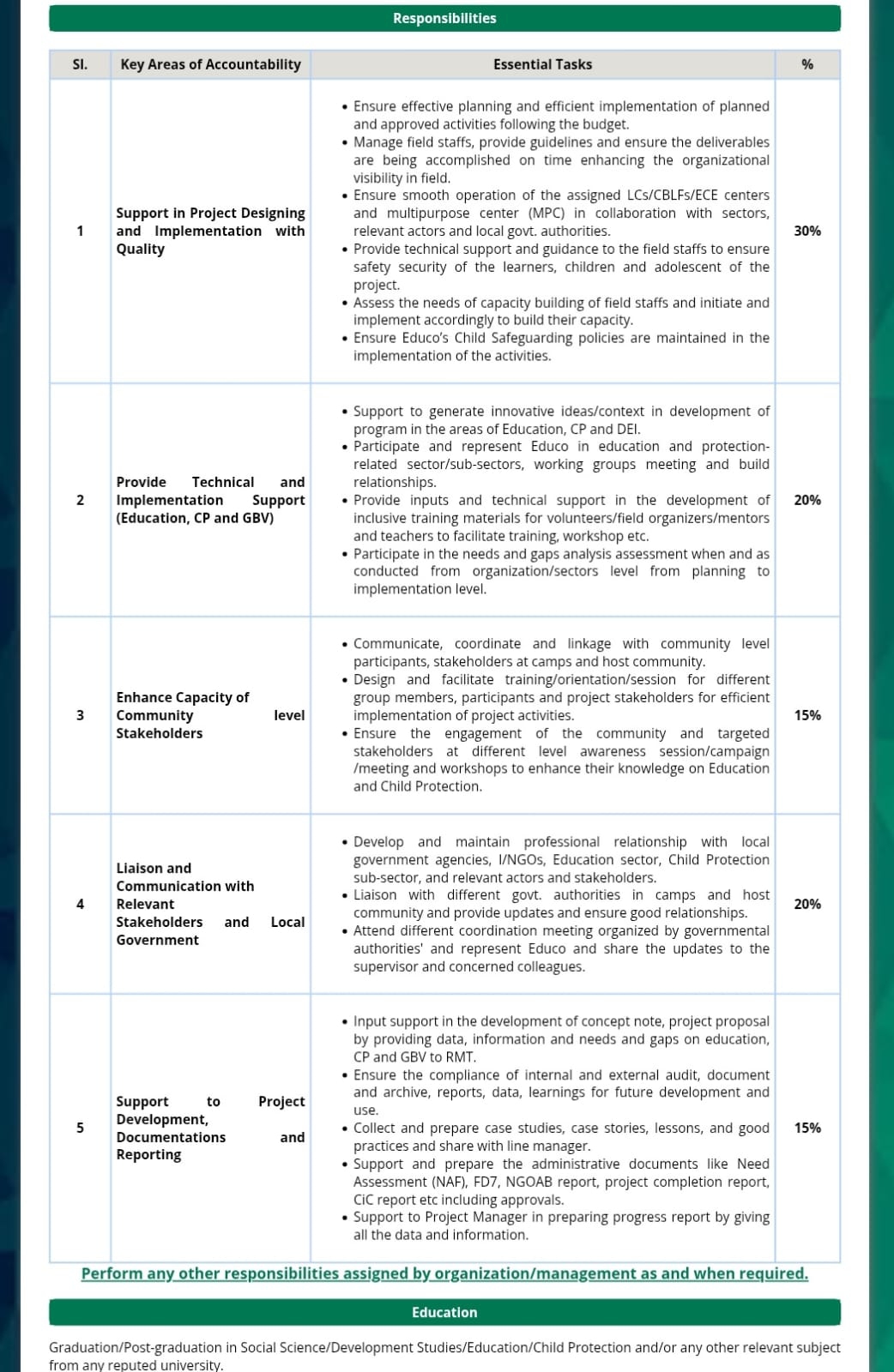 Responsibilities

| Sl. | Key Areas of Accountability | Essential Tasks | % |
|---|---|---|---|
| 1 | Support in Project Designing and Implementation with Quality | • Ensure effective planning and efficient implementation of planned and approved activities following the budget. • Manage field staffs, provide guidelines and ensure the deliverables are being accomplished on time enhancing the organizational visibility in field. • Ensure smooth operation of the assigned LCs/CBLFs/ECE centers and multipurpose center (MPC) in collaboration with sectors, relevant actors and local govt. authorities. • Provide technical support and guidance to the field staffs to ensure safety security of the learners, children and adolescent of the project. • Assess the needs of capacity building of field staffs and initiate and implement accordingly to build their capacity. • Ensure Educo's Child Safeguarding policies are maintained in the implementation of the activities. | 30% |
| 2 | Provide Technical and Implementation Support (Education, CP and GBV) | • Support to generate innovative ideas/context in development of program in the areas of Education, CP and DEI. • Participate and represent Educo in education and protection-related sector/sub-sectors, working groups meeting and build relationships. • Provide inputs and technical support in the development of inclusive training materials for volunteers/field organizers/mentors and teachers to facilitate training, workshop etc. • Participate in the needs and gaps analysis assessment when and as conducted from organization/sectors level from planning to implementation level. | 20% |
| 3 | Enhance Capacity of Community level Stakeholders | • Communicate, coordinate and linkage with community level participants, stakeholders at camps and host community. • Design and facilitate training/orientation/session for different group members, participants and project stakeholders for efficient implementation of project activities. • Ensure the engagement of the community and targeted stakeholders at different level awareness session/campaign /meeting and workshops to enhance their knowledge on Education and Child Protection. | 15% |
| 4 | Liaison and Communication with Relevant Stakeholders and Local Government | • Develop and maintain professional relationship with local government agencies, I/NGOs, Education sector, Child Protection sub-sector, and relevant actors and stakeholders. • Liaison with different govt. authorities in camps and host community and provide updates and ensure good relationships. • Attend different coordination meeting organized by governmental authorities' and represent Educo and share the updates to the supervisor and concerned colleagues. | 20% |
| 5 | Support to Project Development, Documentations and Reporting | • Input support in the development of concept note, project proposal by providing data, information and needs and gaps on education, CP and GBV to RMT. • Ensure the compliance of internal and external audit, document and archive, reports, data, learnings for future development and use. • Collect and prepare case studies, case stories, lessons, and good practices and share with line manager. • Support and prepare the administrative documents like Need Assessment (NAF), FD7, NGOAB report, project completion report, CiC report etc including approvals. • Support to Project Manager in preparing progress report by giving all the data and information. | 15% |

Perform any other responsibilities assigned by organization/management as and when required.

Education

Graduation/Post-graduation in Social Science/Development Studies/Education/Child Protection and/or any other relevant subject from any reputed university.